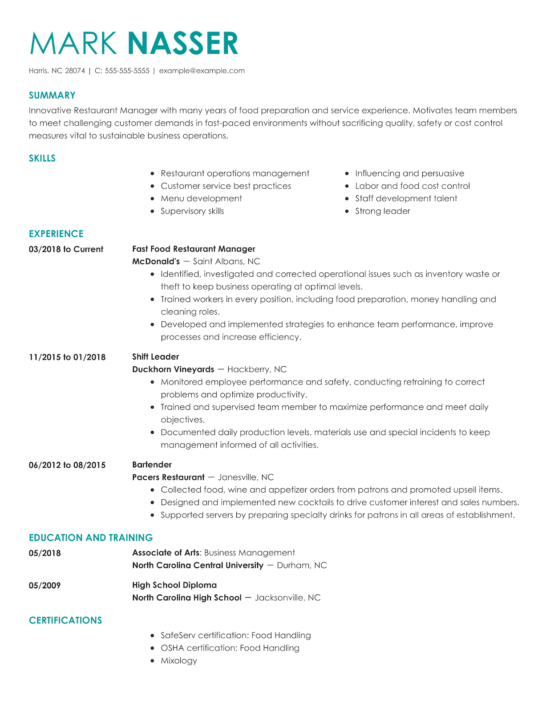 MARK NASSER

Harris, NC 28074 | C: 555-555-5555 | example@example.com

SUMMARY

Innovative Restaurant Manager with many years of food preparation and service experience. Motivates team members to meet challenging customer demands in fast-paced environments without sacrificing quality, safety or cost control measures vital to sustainable business operations.

SKILLS

- Restaurant operations management
- Customer service best practices
- Menu development
- Supervisory skills

- Influencing and persuasive
- Labor and food cost control
- Staff development talent
- Strong leader

EXPERIENCE

03/2018 to Current
Fast Food Restaurant Manager
McDonald's — Saint Albans, NC
- Identified, investigated and corrected operational issues such as inventory waste or theft to keep business operating at optimal levels.
- Trained workers in every position, including food preparation, money handling and cleaning roles.
- Developed and implemented strategies to enhance team performance, improve processes and increase efficiency.

11/2015 to 01/2018
Shift Leader
Duckhorn Vineyards — Hackberry, NC
- Monitored employee performance and safety, conducting retraining to correct problems and optimize productivity.
- Trained and supervised team member to maximize performance and meet daily objectives.
- Documented daily production levels, materials use and special incidents to keep management informed of all activities.

06/2012 to 08/2015
Bartender
Pacers Restaurant — Janesville, NC
- Collected food, wine and appetizer orders from patrons and promoted upsell items.
- Designed and implemented new cocktails to drive customer interest and sales numbers.
- Supported servers by preparing specialty drinks for patrons in all areas of establishment.

EDUCATION AND TRAINING

05/2018
Associate of Arts: Business Management
North Carolina Central University — Durham, NC

05/2009
High School Diploma
North Carolina High School — Jacksonville, NC

CERTIFICATIONS

- SafeServ certification: Food Handling
- OSHA certification: Food Handling
- Mixology